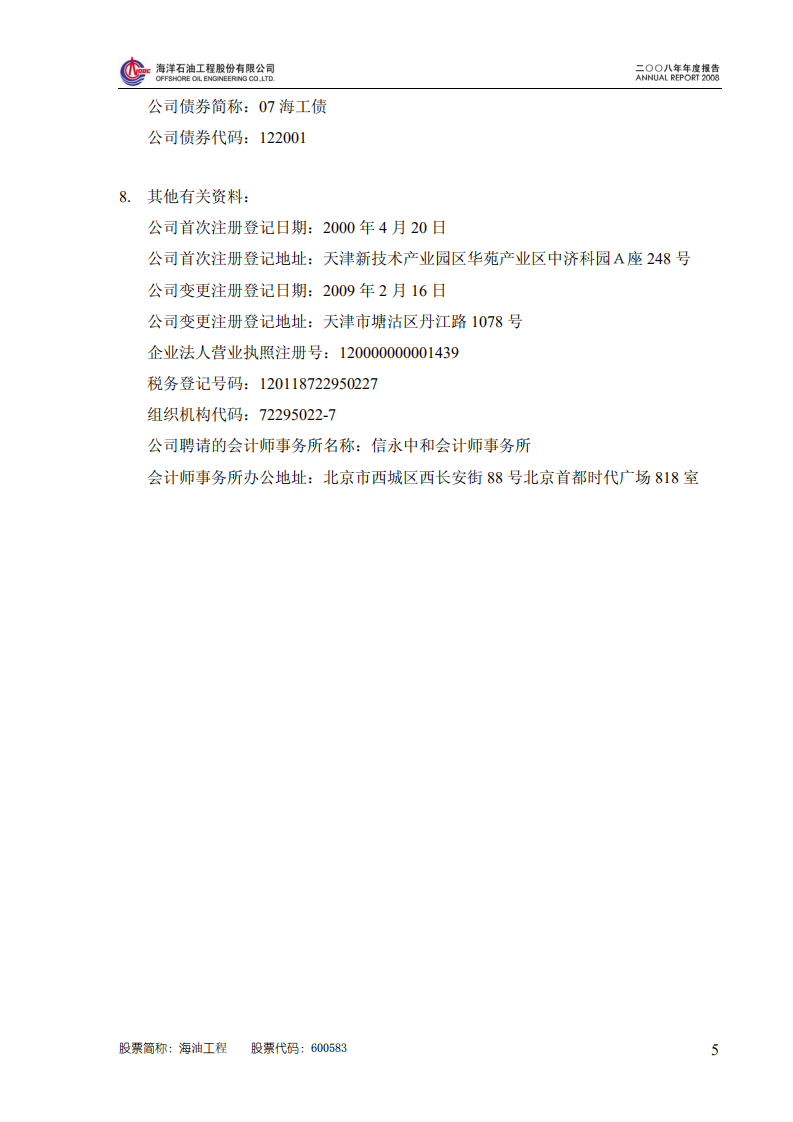 海洋石油工程股份有限公司
OFFSHORE OIL ENGINEERING CO.,LTD.

二〇〇八年年度报告
ANNUAL REPORT 2008

公司债券简称：07 海工债
公司债券代码：122001

8. 其他有关资料：
公司首次注册登记日期：2000 年 4 月 20 日
公司首次注册登记地址：天津新技术产业园区华苑产业区中济科园 A 座 248 号
公司变更注册登记日期：2009 年 2 月 16 日
公司变更注册登记地址：天津市塘沽区丹江路 1078 号
企业法人营业执照注册号：120000000001439
税务登记号码：120118722950227
组织机构代码：72295022-7
公司聘请的会计师事务所名称：信永中和会计师事务所
会计师事务所办公地址：北京市西城区西长安街 88 号北京首都时代广场 818 室

股票简称：海油工程　　股票代码：600583

5